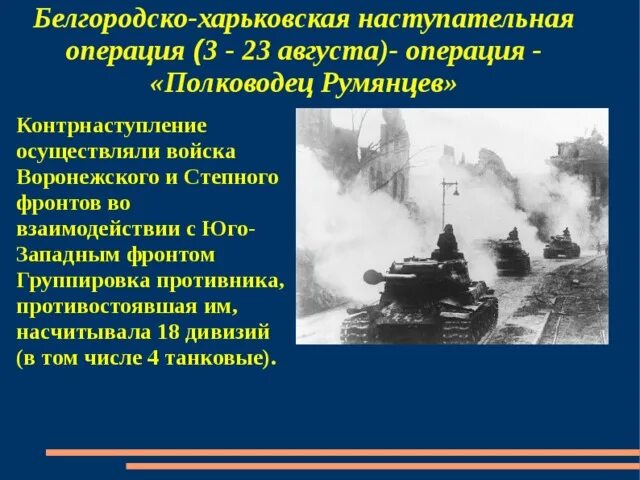 Белгородско-харьковская наступательная операция (3 - 23 августа)- операция - «Полководец Румянцев»

Контрнаступление осуществляли войска Воронежского и Степного фронтов во взаимодействии с Юго-Западным фронтом Группировка противника, противостоявшая им, насчитывала 18 дивизий (в том числе 4 танковые).